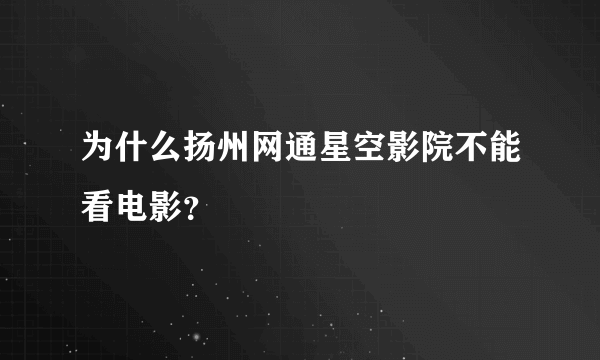 为什么扬州网通星空影院不能看电影?